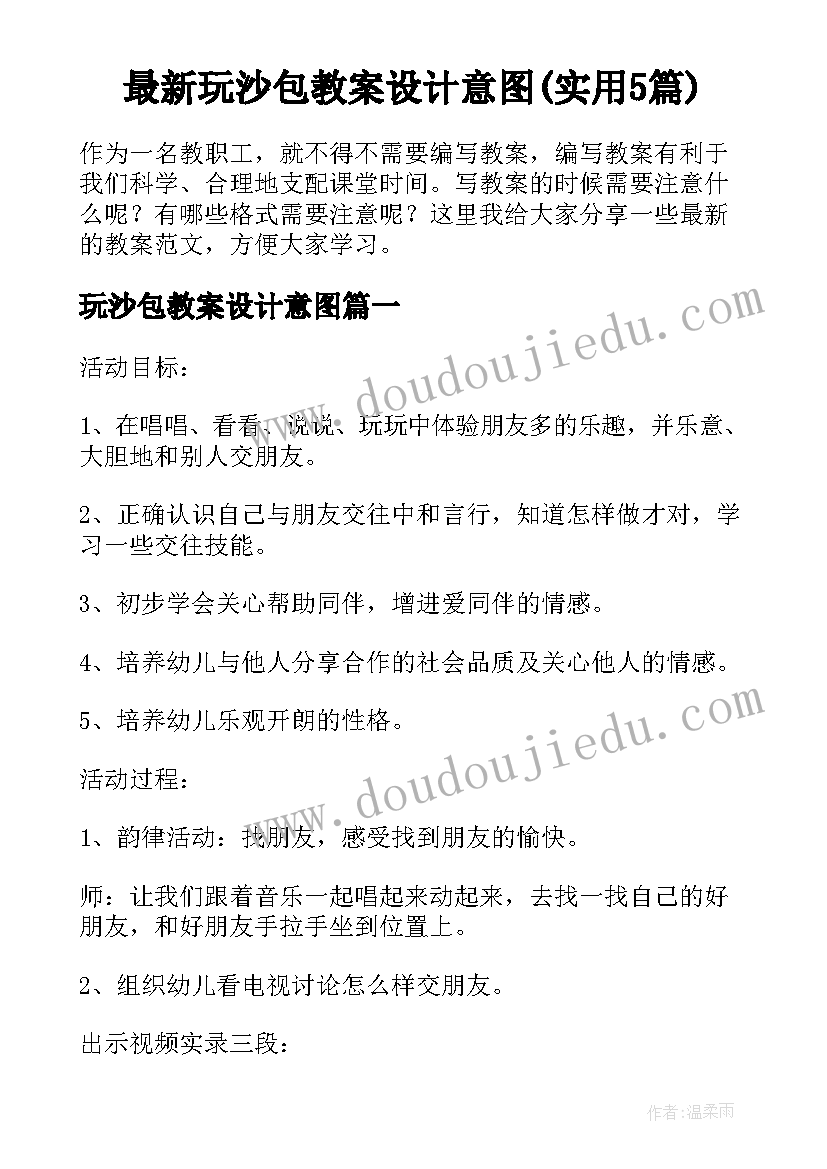 最新玩沙包教案设计意图(实用5篇)

作为一名教职工，就不得不需要编写教案，编写教案有利于我们科学、合理地支配课堂时间。写教案的时候需要注意什么呢？有哪些格式需要注意呢？这里我给大家分享一些最新的教案范文，方便大家学习。

玩沙包教案设计意图篇一

www.doudoujiedu.com

活动目标：

1、在唱唱、看看、说说、玩玩中体验朋友多的乐趣，并乐意、大胆地和别人交朋友。

2、正确认识自己与朋友交往中和言行，知道怎样做才对，学习一些交往技能。

3、初步学会关心帮助同伴，增进爱同伴的情感。

4、培养幼儿与他人分享合作的社会品质及关心他人的情感。

5、培养幼儿乐观开朗的性格。

www.doudoujiedu.com

活动过程：

1、韵律活动：找朋友，感受找到朋友的愉快。

师：让我们跟着音乐一起唱起来动起来，去找一找自己的好朋友，和好朋友手拉手坐到位置上。

2、组织幼儿看电视讨论怎么样交朋友。

出示视频实录三段：

作者:温柔雨